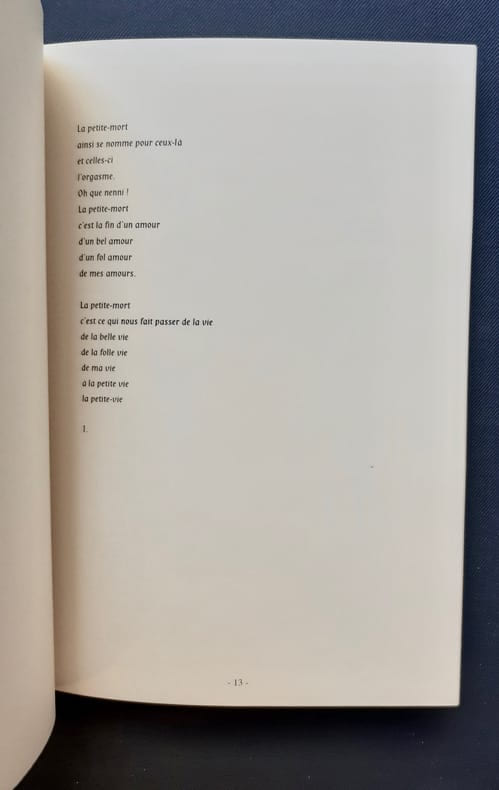 La petite-mort
ainsi se nomme pour ceux-là
et celles-ci
l'orgasme.
Oh que nenni !
La petite-mort
c'est la fin d'un amour
d'un bel amour
d'un fol amour
de mes amours.

La petite-mort
c'est ce qui nous fait passer de la vie
de la belle vie
de la folle vie
de ma vie
à la petite vie
la petite-vie

1.

- 13 -